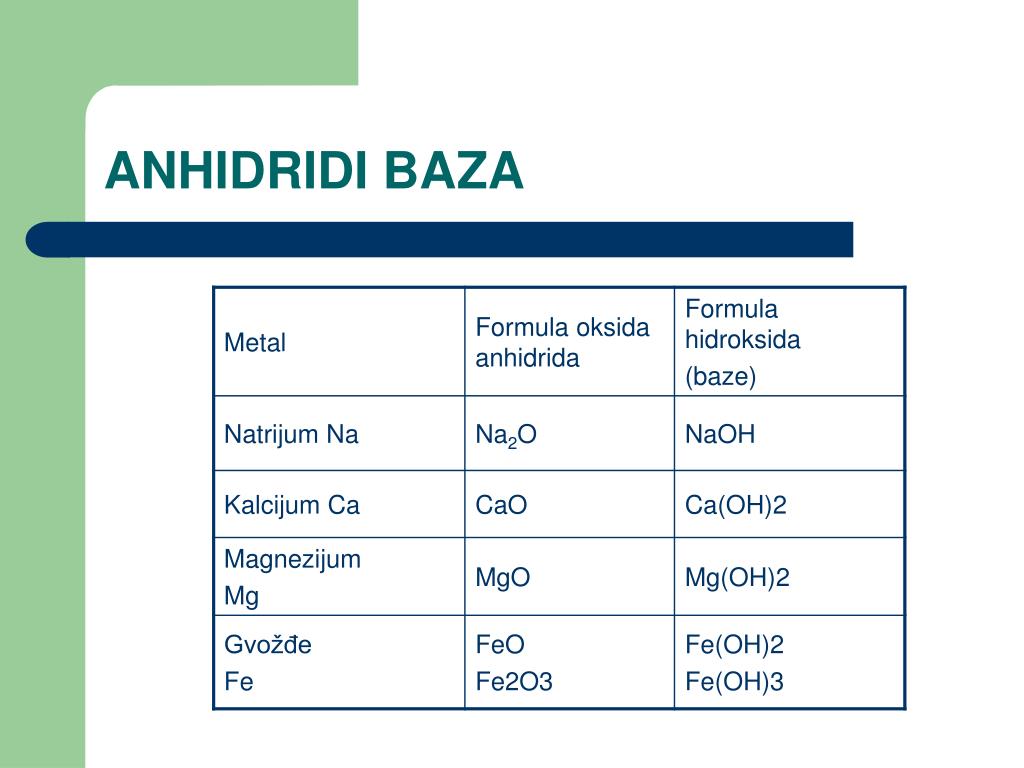 ANHIDRIDI BAZA

| Metal | Formula oksida anhidrida | Formula hidroksida (baze) |
|---|---|---|
| Natrijum Na | $Na_2O$ | NaOH |
| Kalcijum Ca | CaO | Ca(OH)2 |
| Magnezijum Mg | MgO | Mg(OH)2 |
| Gvožđe Fe | FeO Fe2O3 | Fe(OH)2 Fe(OH)3 |